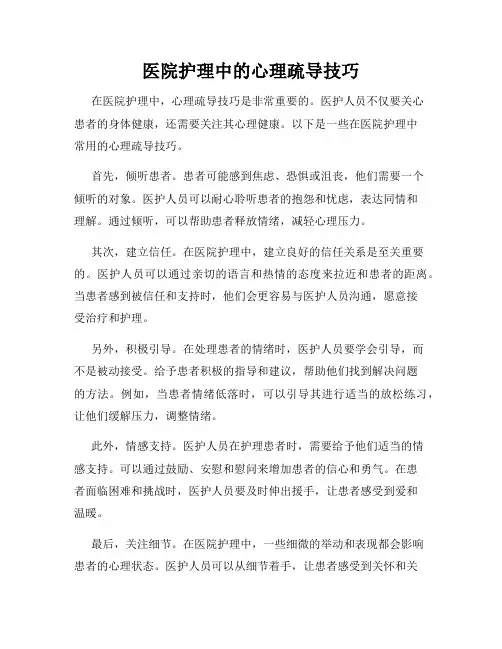 医院护理中的心理疏导技巧

在医院护理中，心理疏导技巧是非常重要的。医护人员不仅要关心患者的身体健康，还需要关注其心理健康。以下是一些在医院护理中常用的心理疏导技巧。

首先，倾听患者。患者可能感到焦虑、恐惧或沮丧，他们需要一个倾听的对象。医护人员可以耐心聆听患者的抱怨和忧虑，表达同情和理解。通过倾听，可以帮助患者释放情绪，减轻心理压力。

其次，建立信任。在医院护理中，建立良好的信任关系是至关重要的。医护人员可以通过亲切的语言和热情的态度来拉近和患者的距离。当患者感到被信任和支持时，他们会更容易与医护人员沟通，愿意接受治疗和护理。

另外，积极引导。在处理患者的情绪时，医护人员要学会引导，而不是被动接受。给予患者积极的指导和建议，帮助他们找到解决问题的方法。例如，当患者情绪低落时，可以引导其进行适当的放松练习，让他们缓解压力，调整情绪。

此外，情感支持。医护人员在护理患者时，需要给予他们适当的情感支持。可以通过鼓励、安慰和慰问来增加患者的信心和勇气。在患者面临困难和挑战时，医护人员要及时伸出援手，让患者感受到爱和温暖。

最后，关注细节。在医院护理中，一些细微的举动和表现都会影响患者的心理状态。医护人员可以从细节着手，让患者感受到关怀和关